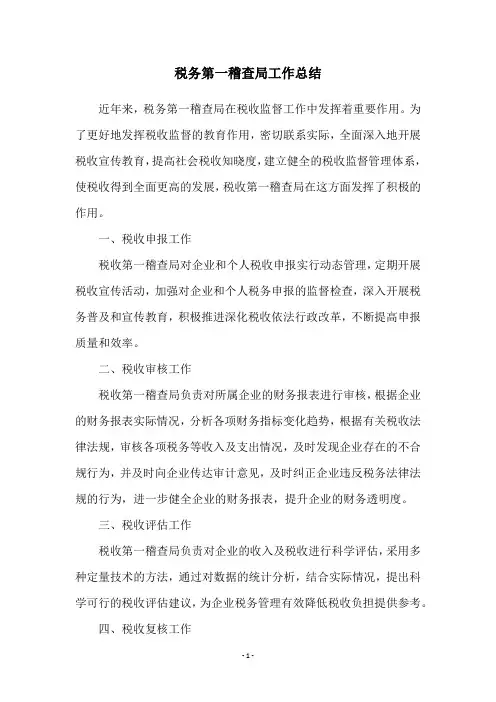 税务第一稽查局工作总结

近年来，税务第一稽查局在税收监督工作中发挥着重要作用。为了更好地发挥税收监督的教育作用，密切联系实际，全面深入地开展税收宣传教育，提高社会税收知晓度，建立健全的税收监督管理体系，使税收得到全面更高的发展，税收第一稽查局在这方面发挥了积极的作用。

一、税收申报工作

税收第一稽查局对企业和个人税收申报实行动态管理，定期开展税收宣传活动，加强对企业和个人税务申报的监督检查，深入开展税务普及和宣传教育，积极推进深化税收依法行政改革，不断提高申报质量和效率。

二、税收审核工作

税收第一稽查局负责对所属企业的财务报表进行审核，根据企业的财务报表实际情况，分析各项财务指标变化趋势，根据有关税收法律法规，审核各项税务等收入及支出情况，及时发现企业存在的不合规行为，并及时向企业传达审计意见，及时纠正企业违反税务法律法规的行为，进一步健全企业的财务报表，提升企业的财务透明度。

三、税收评估工作

税收第一稽查局负责对企业的收入及税收进行科学评估，采用多种定量技术的方法，通过对数据的统计分析，结合实际情况，提出科学可行的税收评估建议，为企业税务管理有效降低税收负担提供参考。

四、税收复核工作

- 1 -